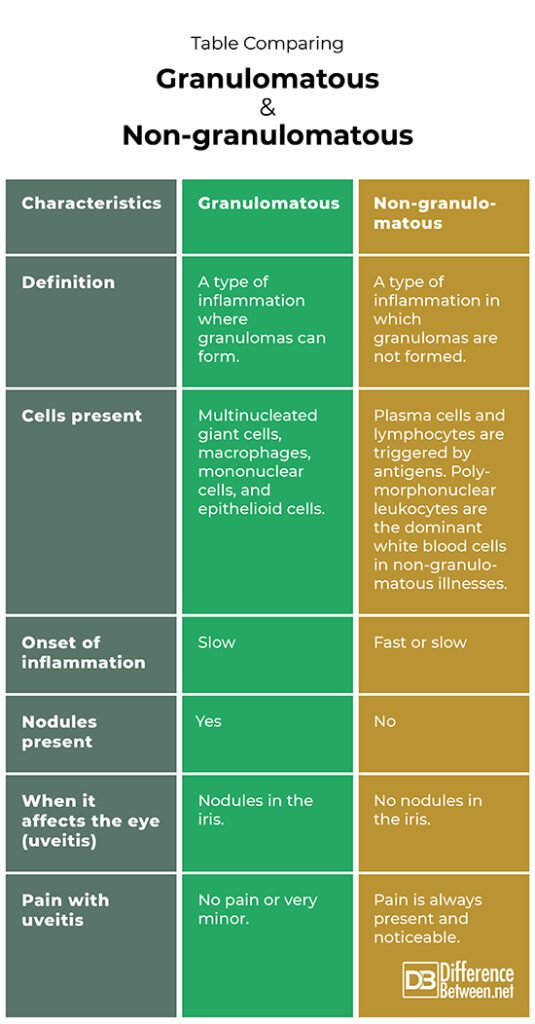 Table Comparing

Granulomatous
&
Non-granulomatous

| Characteristics | Granulomatous | Non-granulomatous |
|---|---|---|
| Definition | A type of inflammation where granulomas can form. | A type of inflammation in which granulomas are not formed. |
| Cells present | Multinucleated giant cells, macrophages, mononuclear cells, and epithelioid cells. | Plasma cells and lymphocytes are triggered by antigens. Polymorphonuclear leukocytes are the dominant white blood cells in non-granulomatous illnesses. |
| Onset of inflammation | Slow | Fast or slow |
| Nodules present | Yes | No |
| When it affects the eye (uveitis) | Nodules in the iris. | No nodules in the iris. |
| Pain with uveitis | No pain or very minor. | Pain is always present and noticeable. |

DB Difference Between.net